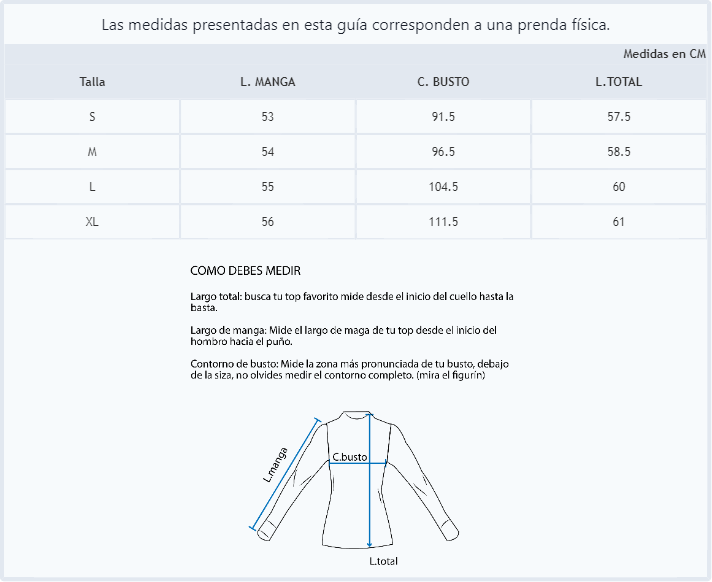 Las medidas presentadas en esta guía corresponden a una prenda física.

Medidas en CM

| Talla | L. MANGA | C. BUSTO | L.TOTAL |
|---|---|---|---|
| S | 53 | 91.5 | 57.5 |
| M | 54 | 96.5 | 58.5 |
| L | 55 | 104.5 | 60 |
| XL | 56 | 111.5 | 61 |

COMO DEBES MEDIR

Largo total: busca tu top favorito mide desde el inicio del cuello hasta la basta.

Largo de manga: Mide el largo de maga de tu top desde el inicio del hombro hacia el puño.

Contorno de busto: Mide la zona más pronunciada de tu busto, debajo de la siza, no olvides medir el contorno completo. (mira el figurín)

L.manga

C.busto

L.total